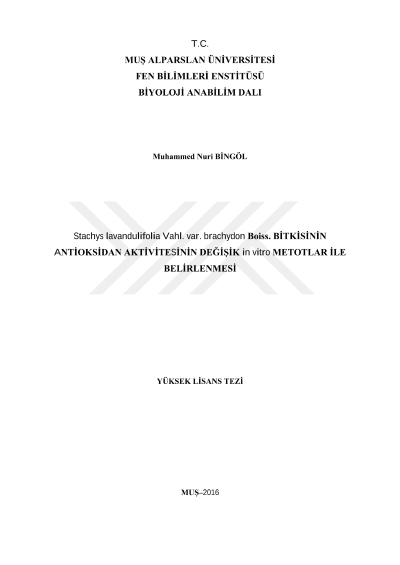 T.C.
MUŞ ALPARSLAN ÜNİVERSİTESİ
FEN BİLİMLERİ ENSTİTÜSÜ
BİYOLOJİ ANABİLİM DALI

Muhammed Nuri BİNGÖL

Stachys lavandulifolia Vahl. var. brachydon Boiss. BİTKİSİNİN ANTİOKSİDAN AKTİVİTESİNİN DEĞİŞİK in vitro METOTLAR İLE BELİRLENMESİ

YÜKSEK LİSANS TEZİ

MUŞ–2016